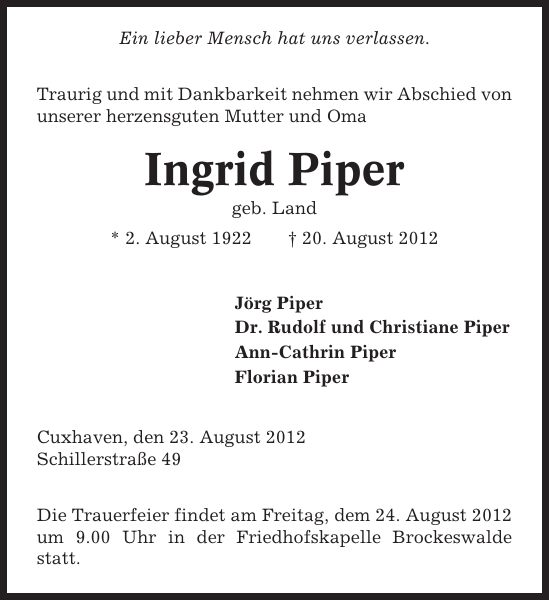 Ein lieber Mensch hat uns verlassen.

Traurig und mit Dankbarkeit nehmen wir Abschied von unserer herzensguten Mutter und Oma

Ingrid Piper

geb. Land

* 2. August 1922 † 20. August 2012

Jörg Piper
Dr. Rudolf und Christiane Piper
Ann-Cathrin Piper
Florian Piper

Cuxhaven, den 23. August 2012
Schillerstraße 49

Die Trauerfeier findet am Freitag, dem 24. August 2012 um 9.00 Uhr in der Friedhofskapelle Brockeswalde statt.